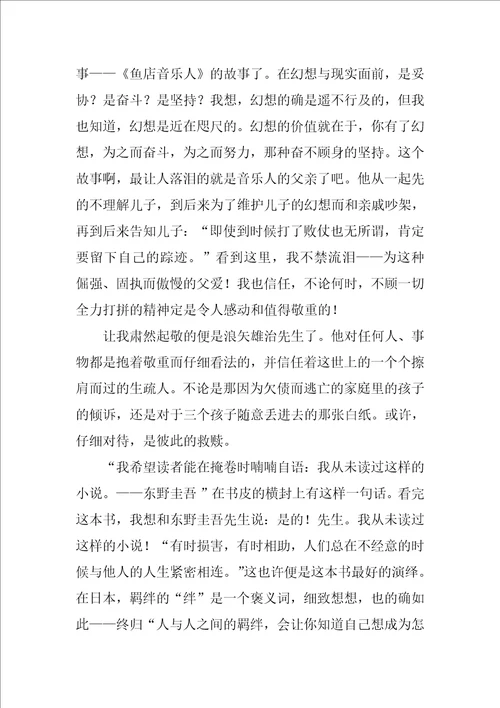 事——《鱼店音乐人》的故事了。在幻想与现实面前，是妥协？是奋斗？是坚持？我想，幻想的确是遥不行及的，但我也知道，幻想是近在咫尺的。幻想的价值就在于，你有了幻想，为之而奋斗，为之而努力，那种奋不顾身的坚持。这个故事啊，最让人落泪的就是音乐人的父亲了吧。他从一起先的不理解儿子，到后来为了维护儿子的幻想而和亲戚吵架，再到后来告知儿子：“即使到时候打了败仗也无所谓，肯定要留下自己的踪迹。”看到这里，我不禁流泪——为这种倔强、固执而傲慢的父爱！我也信任，不论何时，不顾一切全力打拼的精神定是令人感动和值得敬重的！

让我肃然起敬的便是浪矢雄治先生了。他对任何人、事物都是抱着敬重而仔细看法的，并信任着这世上的一个个擦肩而过的生疏人。不论是那因为欠债而逃亡的家庭里的孩子的倾诉，还是对于三个孩子随意丢进去的那张白纸。或许，仔细对待，是彼此的救赎。

“我希望读者能在掩卷时喃喃自语：我从未读过这样的小说。——东野圭吾”在书皮的横封上有这样一句话。看完这本书，我想和东野圭吾先生说：是的！先生。我从未读过这样的小说！“有时损害，有时相助，人们总在不经意的时候与他人的人生紧密相连。”这也许便是这本书最好的演绎。在日本，羁绊的“绊”是一个褒义词，细致想想，也的确如此——终归“人与人之间的羁绊，会让你知道自己想成为怎